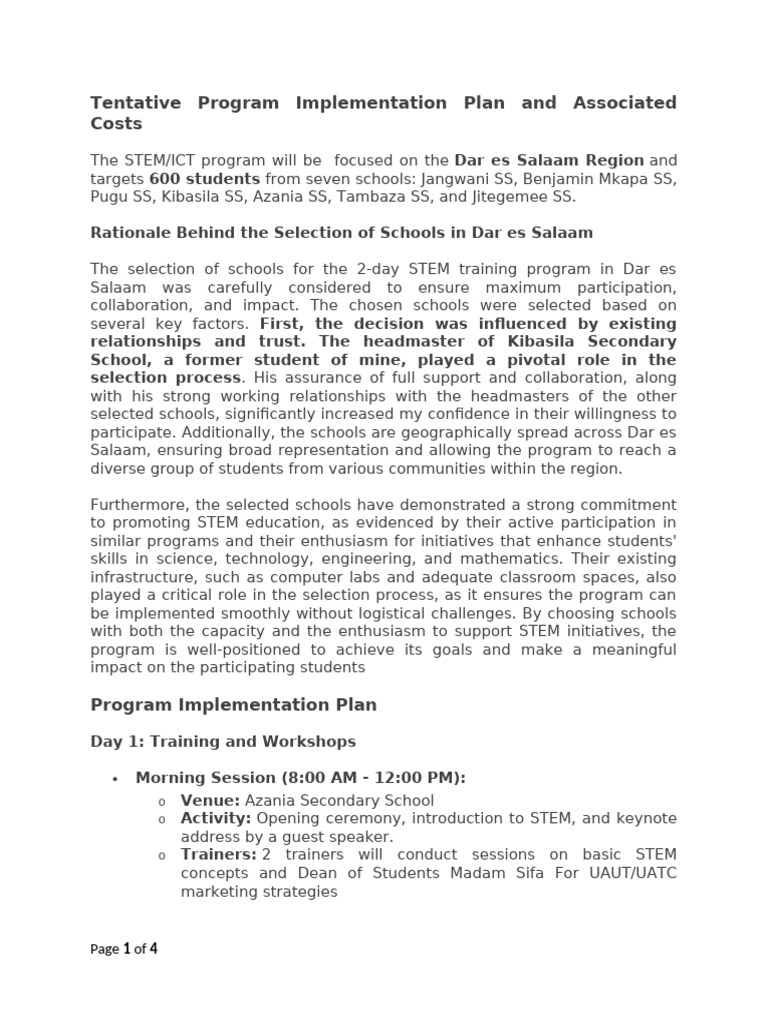 Tentative Program Implementation Plan and Associated Costs

The STEM/ICT program will be focused on the Dar es Salaam Region and targets 600 students from seven schools: Jangwani SS, Benjamin Mkapa SS, Pugu SS, Kibasila SS, Azania SS, Tambaza SS, and Jitegemee SS.

Rationale Behind the Selection of Schools in Dar es Salaam

The selection of schools for the 2-day STEM training program in Dar es Salaam was carefully considered to ensure maximum participation, collaboration, and impact. The chosen schools were selected based on several key factors. First, the decision was influenced by existing relationships and trust. The headmaster of Kibasila Secondary School, a former student of mine, played a pivotal role in the selection process. His assurance of full support and collaboration, along with his strong working relationships with the headmasters of the other selected schools, significantly increased my confidence in their willingness to participate. Additionally, the schools are geographically spread across Dar es Salaam, ensuring broad representation and allowing the program to reach a diverse group of students from various communities within the region.

Furthermore, the selected schools have demonstrated a strong commitment to promoting STEM education, as evidenced by their active participation in similar programs and their enthusiasm for initiatives that enhance students' skills in science, technology, engineering, and mathematics. Their existing infrastructure, such as computer labs and adequate classroom spaces, also played a critical role in the selection process, as it ensures the program can be implemented smoothly without logistical challenges. By choosing schools with both the capacity and the enthusiasm to support STEM initiatives, the program is well-positioned to achieve its goals and make a meaningful impact on the participating students

Program Implementation Plan

Day 1: Training and Workshops

• Morning Session (8:00 AM - 12:00 PM):
  o Venue: Azania Secondary School
  o Activity: Opening ceremony, introduction to STEM, and keynote address by a guest speaker.
  o Trainers: 2 trainers will conduct sessions on basic STEM concepts and Dean of Students Madam Sifa For UAUT/UATC marketing strategies

Page 1 of 4